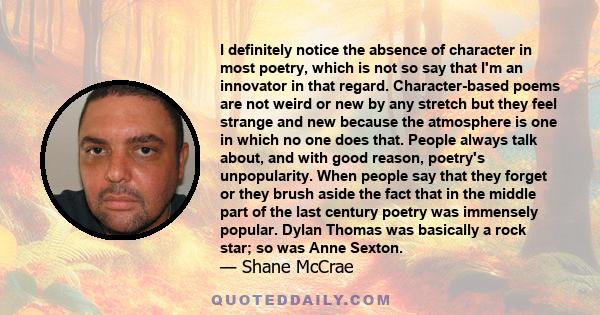 I definitely notice the absence of character in most poetry, which is not so say that I'm an innovator in that regard. Character-based poems are not weird or new by any stretch but they feel strange and new because the atmosphere is one in which no one does that. People always talk about, and with good reason, poetry's unpopularity. When people say that they forget or they brush aside the fact that in the middle part of the last century poetry was immensely popular. Dylan Thomas was basically a rock star; so was Anne Sexton.

— Shane McCrae

QUOTEDDAILY.COM